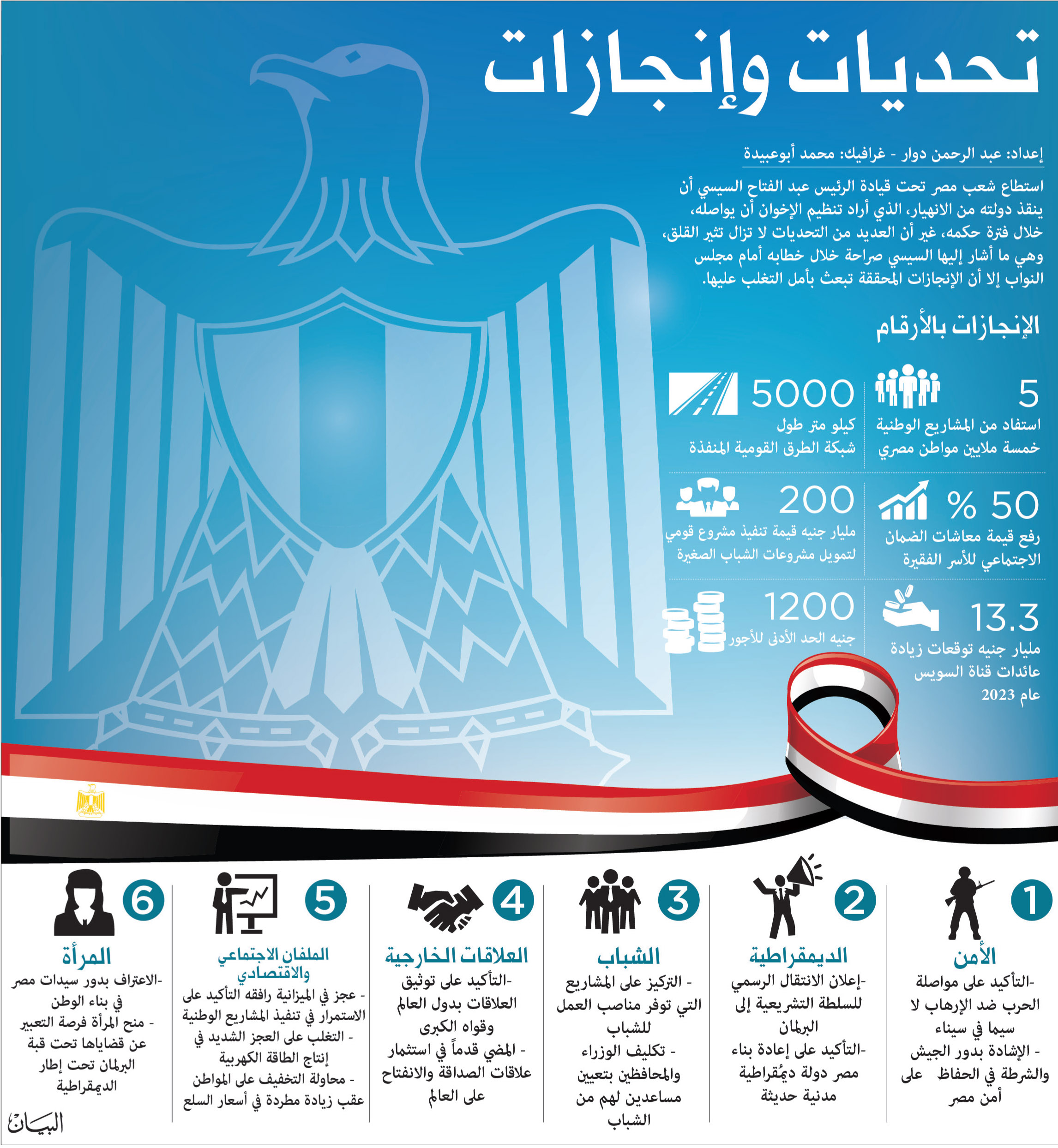 تحديات وإنجازات

إعداد: عبد الرحمن دوار - غرافيك: محمد أبوعبيدة

استطاع شعب مصر تحت قيادة الرئيس عبد الفتاح السيسي أن ينقذ دولته من الانهيار، الذي أراد تنظيم الإخوان أن يواصله، خلال فترة حكمه، غير أن العديد من التحديات لا تزال تثير القلق، وهي ما أشار إليها السيسي صراحة خلال خطابه أمام مجلس النواب إلا أن الإنجازات المحققة تبعث بأمل التغلب عليها.

الإنجازات بالأرقام

5
استفاد من المشاريع الوطنية خمسة ملايين مواطن مصري

5000
كيلو متر طول شبكة الطرق القومية المنفذة

50 %
رفع قيمة معاشات الضمان الاجتماعي للأسر الفقيرة

200
مليار جنيه قيمة تنفيذ مشروع قومي لتمويل مشروعات الشباب الصغيرة

13.3
مليار جنيه توقعات زيادة عائدات قناة السويس عام 2023

1200
جنيه الحد الأدنى للأجور

1
الأمن
-التأكيد على مواصلة الحرب ضد الإرهاب لا سيما في سيناء
- الإشادة بدور الجيش والشرطة في الحفاظ على أمن مصر

2
الديمقراطية
-إعلان الانتقال الرسمي للسلطة التشريعية إلى البرلمان
-التأكيد على إعادة بناء مصر دولة ديمُقراطية مدنية حديثة

3
الشباب
- التركيز على المشاريع التي توفر مناصب العمل للشباب
- تكليف الوزراء والمحافظين بتعيين مساعدين لهم من الشباب

4
العلاقات الخارجية
-التأكيد على توثيق العلاقات بدول العالم وقواه الكبرى
- المضي قدماً في استثمار علاقات الصداقة والانفتاح على العالم

5
الملفان الاجتماعي والاقتصادي
- عجز في الميزانية رافقه التأكيد على الاستمرار في تنفيذ المشاريع الوطنية
- التغلب على العجز الشديد في إنتاج الطاقة الكهربية
- محاولة التخفيف على المواطن عقب زيادة مطردة في أسعار السلع

6
المرأة
-الاعتراف بدور سيدات مصر في بناء الوطن
- منح المرأة فرصة التعبير عن قضاياها تحت قبة البرلمان تحت إطار الديمقراطية

البيان